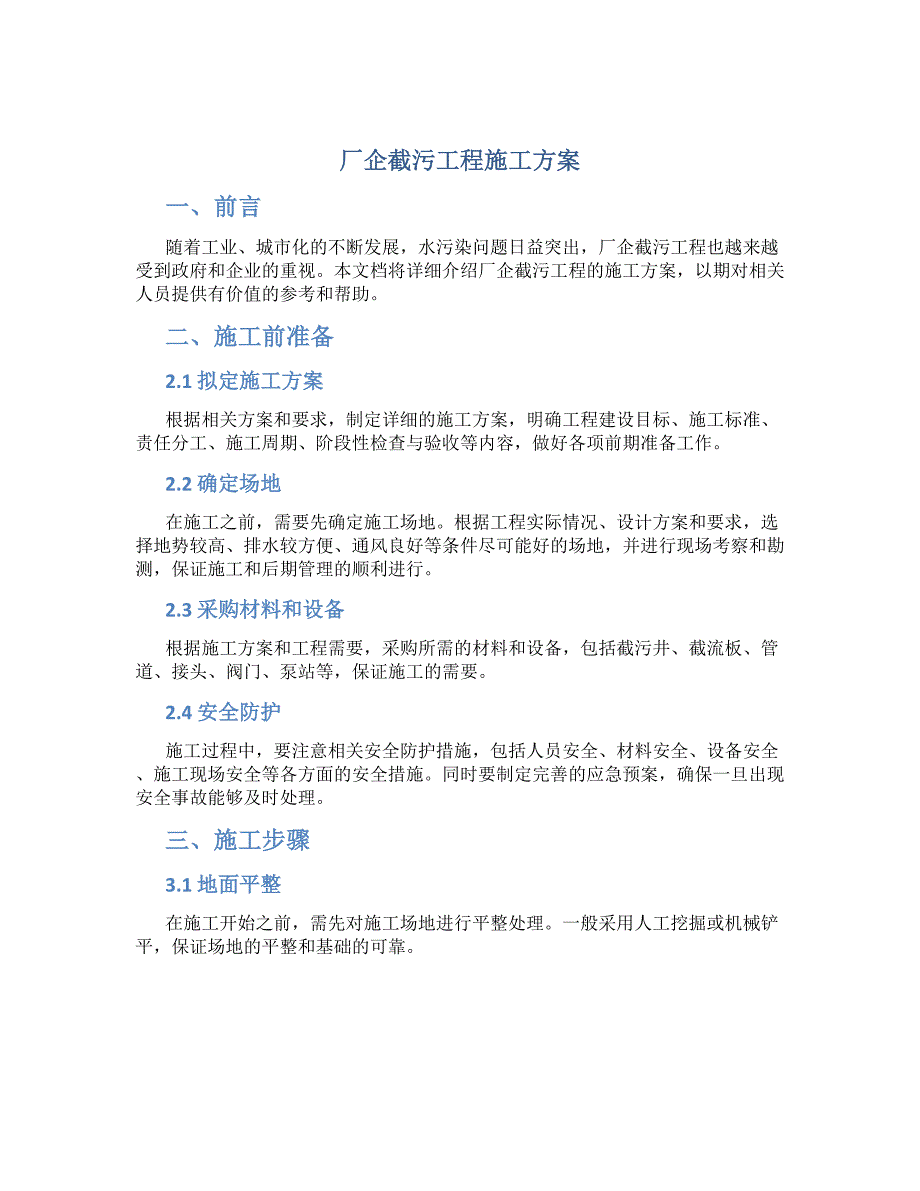 厂企截污工程施工方案

一、前言

随着工业、城市化的不断发展，水污染问题日益突出，厂企截污工程也越来越受到政府和企业的重视。本文档将详细介绍厂企截污工程的施工方案，以期对相关人员提供有价值的参考和帮助。

二、施工前准备

2.1 拟定施工方案

根据相关方案和要求，制定详细的施工方案，明确工程建设目标、施工标准、责任分工、施工周期、阶段性检查与验收等内容，做好各项前期准备工作。

2.2 确定场地

在施工之前，需要先确定施工场地。根据工程实际情况、设计方案和要求，选择地势较高、排水较方便、通风良好等条件尽可能好的场地，并进行现场考察和勘测，保证施工和后期管理的顺利进行。

2.3 采购材料和设备

根据施工方案和工程需要，采购所需的材料和设备，包括截污井、截流板、管道、接头、阀门、泵站等，保证施工的需要。

2.4 安全防护

施工过程中，要注意相关安全防护措施，包括人员安全、材料安全、设备安全、施工现场安全等各方面的安全措施。同时要制定完善的应急预案，确保一旦出现安全事故能够及时处理。

三、施工步骤

3.1 地面平整

在施工开始之前，需先对施工场地进行平整处理。一般采用人工挖掘或机械铲平，保证场地的平整和基础的可靠。